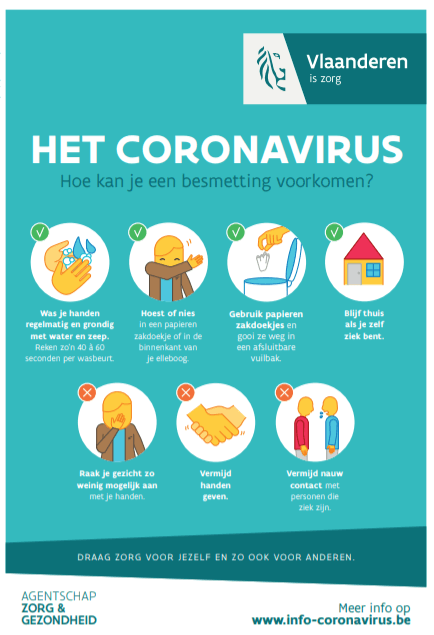 Vlaanderen
is zorg

HET CORONAVIRUS
Hoe kan je een besmetting voorkomen?

Was je handen regelmatig en grondig met water en zeep. Reken zo'n 40 à 60 seconden per wasbeurt.

Hoest of nies in een papieren zakdoekje of in de binnenkant van je elleboog.

Gebruik papieren zakdoekjes en gooi ze weg in een afsluitbare vuilbak.

Blijf thuis als je zelf ziek bent.

Raak je gezicht zo weinig mogelijk aan met je handen.

Vermijd handen geven.

Vermijd nauw contact met personen die ziek zijn.

DRAAG ZORG VOOR JEZELF EN ZO OOK VOOR ANDEREN.

AGENTSCHAP
ZORG &
GEZONDHEID

Meer info op
www.info-coronavirus.be